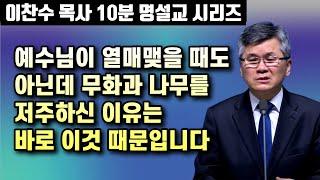 이찬수 목사 10분 명설교 시리즈

예수님이 열매맺을 때도
아닌데 무화과 나무를
저주하신 이유는
바로 이것 때문입니다